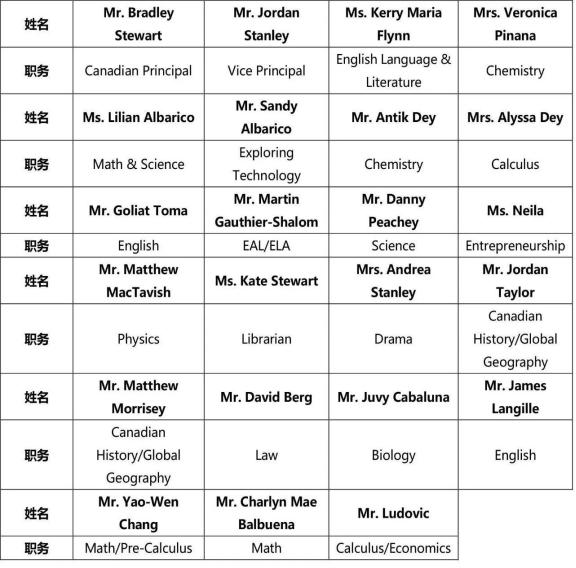 | 姓名 | Mr. Bradley Stewart | Mr. Jordan Stanley | Ms. Kerry Maria Flynn | Mrs. Veronica Pinana |
|---|---|---|---|---|
| 职务 | Canadian Principal | Vice Principal | English Language & Literature | Chemistry |
| 姓名 | Ms. Lilian Albarico | Mr. Sandy Albarico | Mr. Antik Dey | Mrs. Alyssa Dey |
| 职务 | Math & Science | Exploring Technology | Chemistry | Calculus |
| 姓名 | Mr. Goliat Toma | Mr. Martin Gauthier-Shalom | Mr. Danny Peachey | Ms. Neila |
| 职务 | English | EAL/ELA | Science | Entrepreneurship |
| 姓名 | Mr. Matthew MacTavish | Ms. Kate Stewart | Mrs. Andrea Stanley | Mr. Jordan Taylor |
| 职务 | Physics | Librarian | Drama | Canadian History/Global Geography |
| 姓名 | Mr. Matthew Morrisey | Mr. David Berg | Mr. Juvy Cabaluna | Mr. James Langille |
| 职务 | Canadian History/Global Geography | Law | Biology | English |
| 姓名 | Mr. Yao-Wen Chang | Mr. Charlyn Mae Balbuena | Mr. Ludovic | |
| 职务 | Math/Pre-Calculus | Math | Calculus/Economics | |